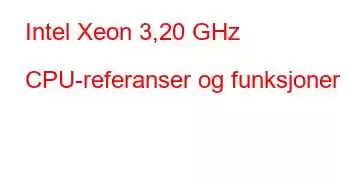 Intel Xeon 3,20 GHz

CPU-referanser og funksjoner